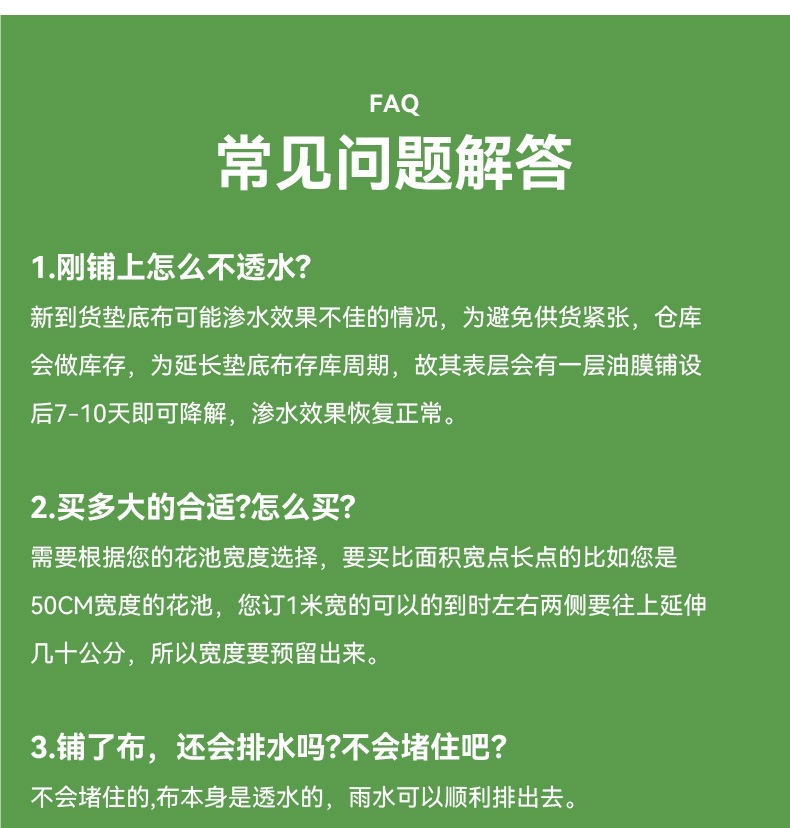 FAQ
常见问题解答

1.刚铺上怎么不透水?
新到货垫底布可能渗水效果不佳的情况，为避免供货紧张，仓库会做库存，为延长垫底布存库周期，故其表层会有一层油膜铺设后7-10天即可降解，渗水效果恢复正常。

2.买多大的合适?怎么买?
需要根据您的花池宽度选择，要买比面积宽点长点的比如您是50CM宽度的花池，您订1米宽的可以的到时左右两侧要往上延伸几十公分，所以宽度要预留出来。

3.铺了布，还会排水吗?不会堵住吧?
不会堵住的,布本身是透水的，雨水可以顺利排出去。